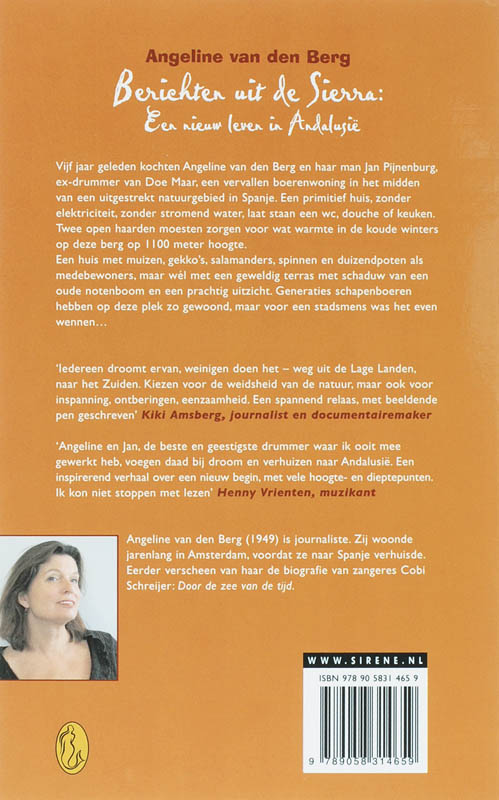 Angeline van den Berg

Berichten uit de Sierra:
Een nieuw leven in Andalusië

Vijf jaar geleden kochten Angeline van den Berg en haar man Jan Pijnenburg, ex-drummer van Doe Maar, een vervallen boerenwoning in het midden van een uitgestrekt natuurgebied in Spanje. Een primitief huis, zonder elektriciteit, zonder stromend water, laat staan een wc, douche of keuken. Twee open haarden moesten zorgen voor wat warmte in de koude winters op deze berg op 1100 meter hoogte.
Een huis met muizen, gekko's, salamanders, spinnen en duizendpoten als medebewoners, maar wél met een geweldig terras met schaduw van een oude notenboom en een prachtig uitzicht. Generaties schapenboeren hebben op deze plek zo gewoond, maar voor een stadsmens was het even wennen…

'Iedereen droomt ervan, weinigen doen het – weg uit de Lage Landen, naar het Zuiden. Kiezen voor de weidsheid van de natuur, maar ook voor inspanning, ontberingen, eenzaamheid. Een spannend relaas, met beeldende pen geschreven' Kiki Amsberg, journalist en documentairemaker

'Angeline en Jan, de beste en geestigste drummer waar ik ooit mee gewerkt heb, voegen daad bij droom en verhuizen naar Andalusië. Een inspirerend verhaal over een nieuw begin, met vele hoogte- en dieptepunten. Ik kon niet stoppen met lezen' Henny Vrienten, muzikant

Angeline van den Berg (1949) is journaliste. Zij woonde jarenlang in Amsterdam, voordat ze naar Spanje verhuisde. Eerder verscheen van haar de biografie van zangeres Cobi Schreijer: Door de zee van de tijd.

WWW.SIRENE.NL

ISBN 978 90 5831 465 9

9 789058 314659